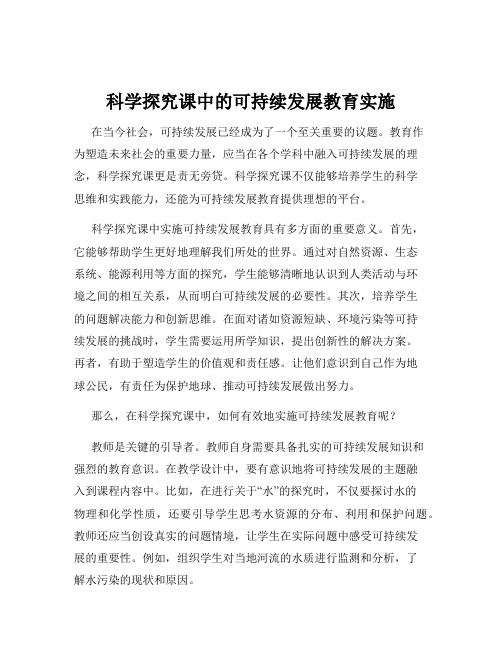 科学探究课中的可持续发展教育实施

在当今社会，可持续发展已经成为了一个至关重要的议题。教育作为塑造未来社会的重要力量，应当在各个学科中融入可持续发展的理念，科学探究课更是责无旁贷。科学探究课不仅能够培养学生的科学思维和实践能力，还能为可持续发展教育提供理想的平台。

科学探究课中实施可持续发展教育具有多方面的重要意义。首先，它能够帮助学生更好地理解我们所处的世界。通过对自然资源、生态系统、能源利用等方面的探究，学生能够清晰地认识到人类活动与环境之间的相互关系，从而明白可持续发展的必要性。其次，培养学生的问题解决能力和创新思维。在面对诸如资源短缺、环境污染等可持续发展的挑战时，学生需要运用所学知识，提出创新性的解决方案。再者，有助于塑造学生的价值观和责任感。让他们意识到自己作为地球公民，有责任为保护地球、推动可持续发展做出努力。

那么，在科学探究课中，如何有效地实施可持续发展教育呢？

教师是关键的引导者。教师自身需要具备扎实的可持续发展知识和强烈的教育意识。在教学设计中，要有意识地将可持续发展的主题融入到课程内容中。比如，在进行关于“水”的探究时，不仅要探讨水的物理和化学性质，还要引导学生思考水资源的分布、利用和保护问题。教师还应当创设真实的问题情境，让学生在实际问题中感受可持续发展的重要性。例如，组织学生对当地河流的水质进行监测和分析，了解水污染的现状和原因。